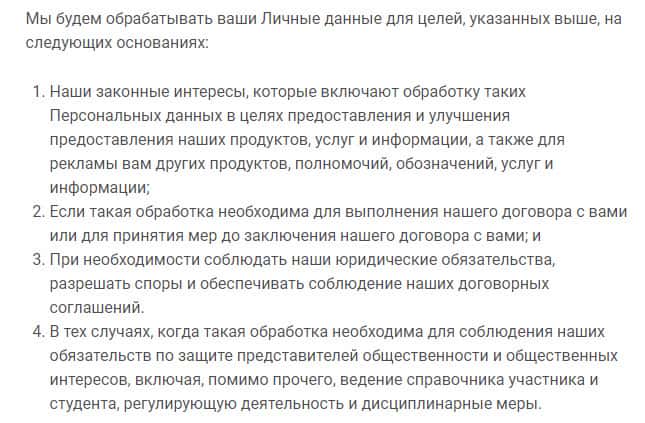 Мы будем обрабатывать ваши Личные данные для целей, указанных выше, на следующих основаниях:

1. Наши законные интересы, которые включают обработку таких Персональных данных в целях предоставления и улучшения предоставления наших продуктов, услуг и информации, а также для рекламы вам других продуктов, полномочий, обозначений, услуг и информации;
2. Если такая обработка необходима для выполнения нашего договора с вами или для принятия мер до заключения нашего договора с вами; и
3. При необходимости соблюдать наши юридические обязательства, разрешать споры и обеспечивать соблюдение наших договорных соглашений.
4. В тех случаях, когда такая обработка необходима для соблюдения наших обязательств по защите представителей общественности и общественных интересов, включая, помимо прочего, ведение справочника участника и студента, регулирующую деятельность и дисциплинарные меры.